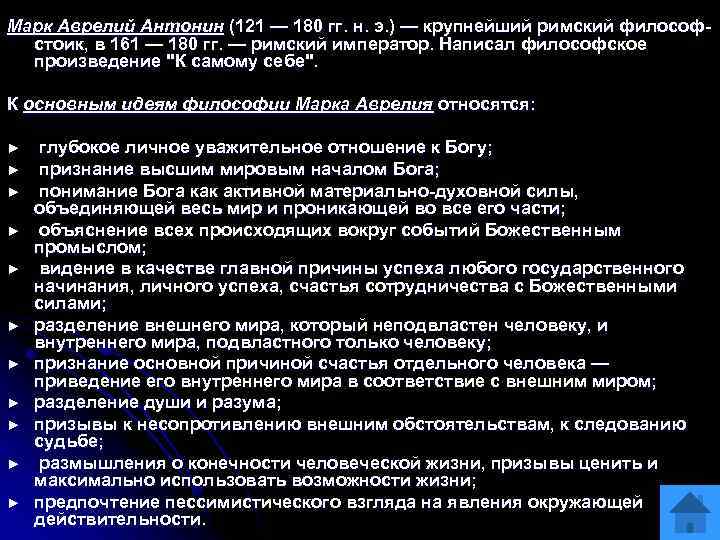 Марк Аврелий Антонин (121 — 180 гг. н. э.) — крупнейший римский философ-стоик, в 161 — 180 гг. — римский император. Написал философское произведение "К самому себе".

К основным идеям философии Марка Аврелия относятся:

► глубокое личное уважительное отношение к Богу;
► признание высшим мировым началом Бога;
► понимание Бога как активной материально-духовной силы, объединяющей весь мир и проникающей во все его части;
► объяснение всех происходящих вокруг событий Божественным промыслом;
► видение в качестве главной причины успеха любого государственного начинания, личного успеха, счастья сотрудничества с Божественными силами;
► разделение внешнего мира, который неподвластен человеку, и внутреннего мира, подвластного только человеку;
► признание основной причиной счастья отдельного человека — приведение его внутреннего мира в соответствие с внешним миром;
► разделение души и разума;
► призывы к несопротивлению внешним обстоятельствам, к следованию судьбе;
► размышления о конечности человеческой жизни, призывы ценить и максимально использовать возможности жизни;
► предпочтение пессимистического взгляда на явления окружающей действительности.